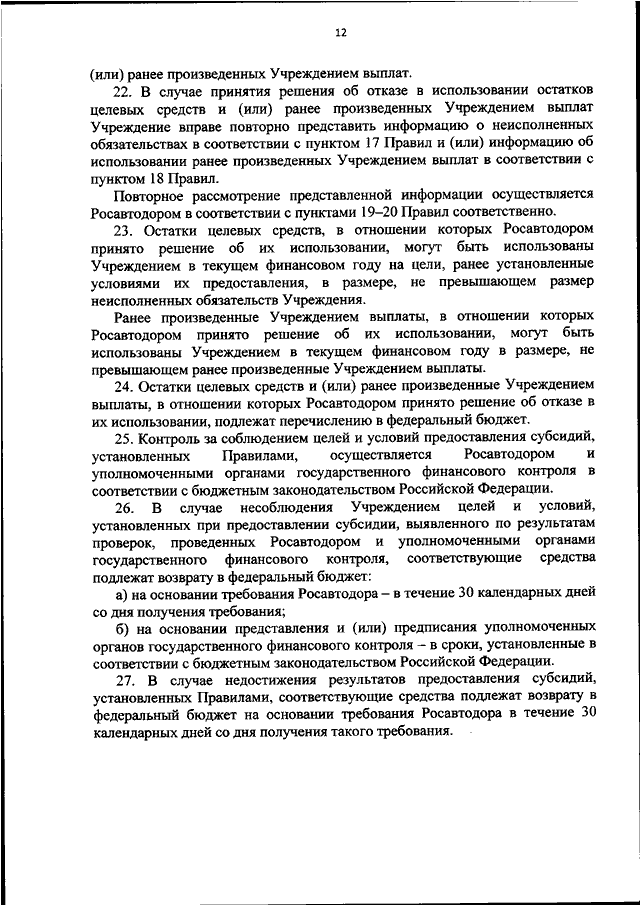 12

(или) ранее произведенных Учреждением выплат.

22. В случае принятия решения об отказе в использовании остатков целевых средств и (или) ранее произведенных Учреждением выплат Учреждение вправе повторно представить информацию о неисполненных обязательствах в соответствии с пунктом 17 Правил и (или) информацию об использовании ранее произведенных Учреждением выплат в соответствии с пунктом 18 Правил.

Повторное рассмотрение представленной информации осуществляется Росавтодором в соответствии с пунктами 19–20 Правил соответственно.

23. Остатки целевых средств, в отношении которых Росавтодором принято решение об их использовании, могут быть использованы Учреждением в текущем финансовом году на цели, ранее установленные условиями их предоставления, в размере, не превышающем размер неисполненных обязательств Учреждения.

Ранее произведенные Учреждением выплаты, в отношении которых Росавтодором принято решение об их использовании, могут быть использованы Учреждением в текущем финансовом году в размере, не превышающем ранее произведенные Учреждением выплаты.

24. Остатки целевых средств и (или) ранее произведенные Учреждением выплаты, в отношении которых Росавтодором принято решение об отказе в их использовании, подлежат перечислению в федеральный бюджет.

25. Контроль за соблюдением целей и условий предоставления субсидий, установленных Правилами, осуществляется Росавтодором и уполномоченными органами государственного финансового контроля в соответствии с бюджетным законодательством Российской Федерации.

26. В случае несоблюдения Учреждением целей и условий, установленных при предоставлении субсидии, выявленного по результатам проверок, проведенных Росавтодором и уполномоченными органами государственного финансового контроля, соответствующие средства подлежат возврату в федеральный бюджет:

а) на основании требования Росавтодора – в течение 30 календарных дней со дня получения требования;

б) на основании представления и (или) предписания уполномоченных органов государственного финансового контроля – в сроки, установленные в соответствии с бюджетным законодательством Российской Федерации.

27. В случае недостижения результатов предоставления субсидий, установленных Правилами, соответствующие средства подлежат возврату в федеральный бюджет на основании требования Росавтодора в течение 30 календарных дней со дня получения такого требования.